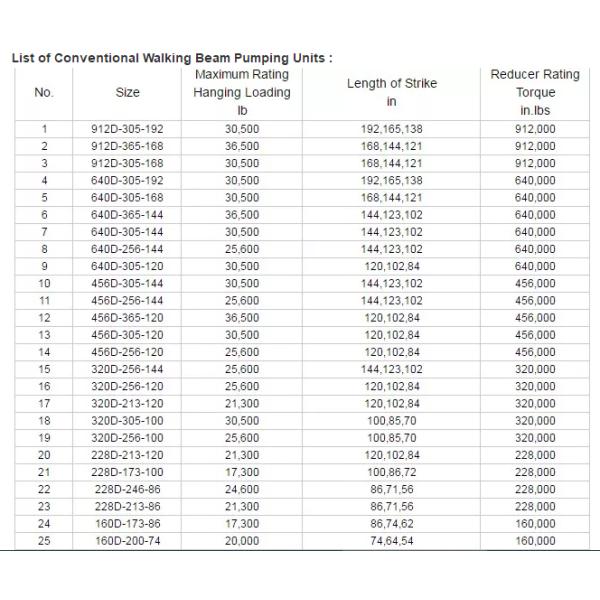 List of Conventional Walking Beam Pumping Units :

| No. | Size | Maximum Rating Hanging Loading lb | Length of Strike in | Reducer Rating Torque in.lbs |
|---|---|---|---|---|
| 1 | 912D-305-192 | 30,500 | 192,165,138 | 912,000 |
| 2 | 912D-365-168 | 36,500 | 168,144,121 | 912,000 |
| 3 | 912D-305-168 | 30,500 | 168,144,121 | 912,000 |
| 4 | 640D-305-192 | 30,500 | 192,165,138 | 640,000 |
| 5 | 640D-305-168 | 30,500 | 168,144,121 | 640,000 |
| 6 | 640D-365-144 | 36,500 | 144,123,102 | 640,000 |
| 7 | 640D-305-144 | 30,500 | 144,123,102 | 640,000 |
| 8 | 640D-256-144 | 25,600 | 144,123,102 | 640,000 |
| 9 | 640D-305-120 | 30,500 | 120,102,84 | 640,000 |
| 10 | 456D-305-144 | 30,500 | 144,123,102 | 456,000 |
| 11 | 456D-256-144 | 25,600 | 144,123,102 | 456,000 |
| 12 | 456D-365-120 | 36,500 | 120,102,84 | 456,000 |
| 13 | 456D-305-120 | 30,500 | 120,102,84 | 456,000 |
| 14 | 456D-256-120 | 25,600 | 120,102,84 | 456,000 |
| 15 | 320D-256-144 | 25,600 | 144,123,102 | 320,000 |
| 16 | 320D-256-120 | 25,600 | 120,102,84 | 320,000 |
| 17 | 320D-213-120 | 21,300 | 120,102,84 | 320,000 |
| 18 | 320D-305-100 | 30,500 | 100,85,70 | 320,000 |
| 19 | 320D-256-100 | 25,600 | 100,85,70 | 320,000 |
| 20 | 228D-213-120 | 21,300 | 120,102,84 | 228,000 |
| 21 | 228D-173-100 | 17,300 | 100,86,72 | 228,000 |
| 22 | 228D-246-86 | 24,600 | 86,71,56 | 228,000 |
| 23 | 228D-213-86 | 21,300 | 86,71,56 | 228,000 |
| 24 | 160D-173-86 | 17,300 | 86,74,62 | 160,000 |
| 25 | 160D-200-74 | 20,000 | 74,64,54 | 160,000 |